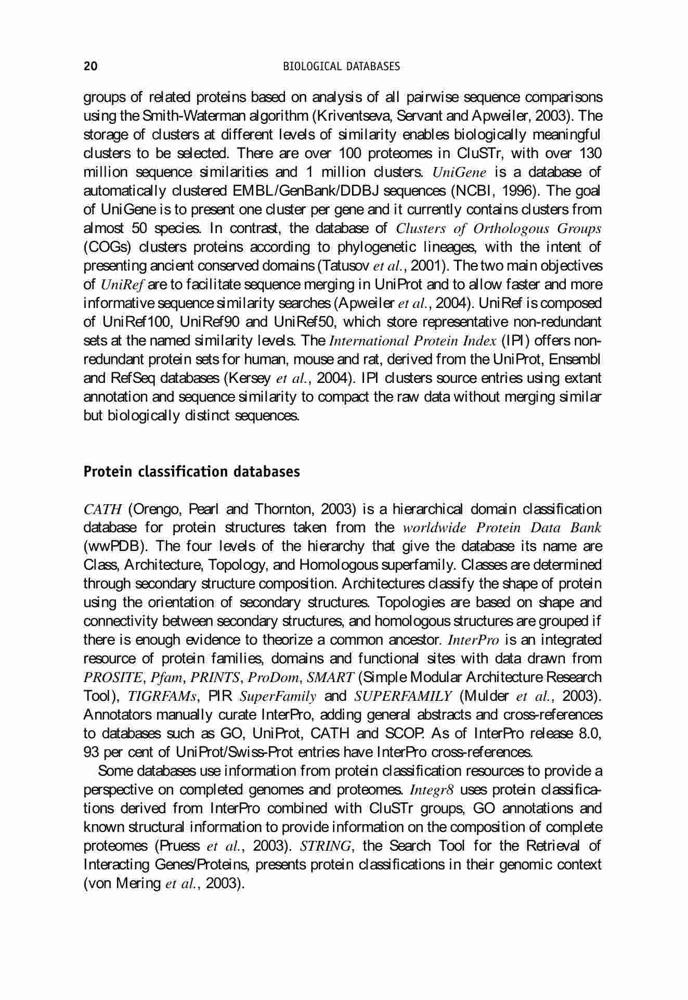 20 BIOLOGICAL DATABASES

groups of related proteins based on analysis of all pairwise sequence comparisons using the Smith-Waterman algorithm (Kriventseva, Servant and Apweiler, 2003). The storage of clusters at different levels of similarity enables biologically meaningful clusters to be selected. There are over 100 proteomes in CluSTr, with over 130 million sequence similarities and 1 million clusters. UniGene is a database of automatically clustered EMBL/GenBank/DDBJ sequences (NCBI, 1996). The goal of UniGene is to present one cluster per gene and it currently contains clusters from almost 50 species. In contrast, the database of Clusters of Orthologous Groups (COGs) clusters proteins according to phylogenetic lineages, with the intent of presenting ancient conserved domains (Tatusov et al., 2001). The two main objectives of UniRef are to facilitate sequence merging in UniProt and to allow faster and more informative sequence similarity searches (Apweiler et al., 2004). UniRef is composed of UniRef100, UniRef90 and UniRef50, which store representative non-redundant sets at the named similarity levels. The International Protein Index (IPI) offers non-redundant protein sets for human, mouse and rat, derived from the UniProt, Ensembl and RefSeq databases (Kersey et al., 2004). IPI clusters source entries using extant annotation and sequence similarity to compact the raw data without merging similar but biologically distinct sequences.

Protein classification databases

CATH (Orengo, Pearl and Thornton, 2003) is a hierarchical domain classification database for protein structures taken from the worldwide Protein Data Bank (wwPDB). The four levels of the hierarchy that give the database its name are Class, Architecture, Topology, and Homologous superfamily. Classes are determined through secondary structure composition. Architectures classify the shape of protein using the orientation of secondary structures. Topologies are based on shape and connectivity between secondary structures, and homologous structures are grouped if there is enough evidence to theorize a common ancestor. InterPro is an integrated resource of protein families, domains and functional sites with data drawn from PROSITE, Pfam, PRINTS, ProDom, SMART (Simple Modular Architecture Research Tool), TIGRFAMs, PIR SuperFamily and SUPERFAMILY (Mulder et al., 2003). Annotators manually curate InterPro, adding general abstracts and cross-references to databases such as GO, UniProt, CATH and SCOP. As of InterPro release 8.0, 93 per cent of UniProt/Swiss-Prot entries have InterPro cross-references.

Some databases use information from protein classification resources to provide a perspective on completed genomes and proteomes. Integr8 uses protein classifications derived from InterPro combined with CluSTr groups, GO annotations and known structural information to provide information on the composition of complete proteomes (Pruess et al., 2003). STRING, the Search Tool for the Retrieval of Interacting Genes/Proteins, presents protein classifications in their genomic context (von Mering et al., 2003).